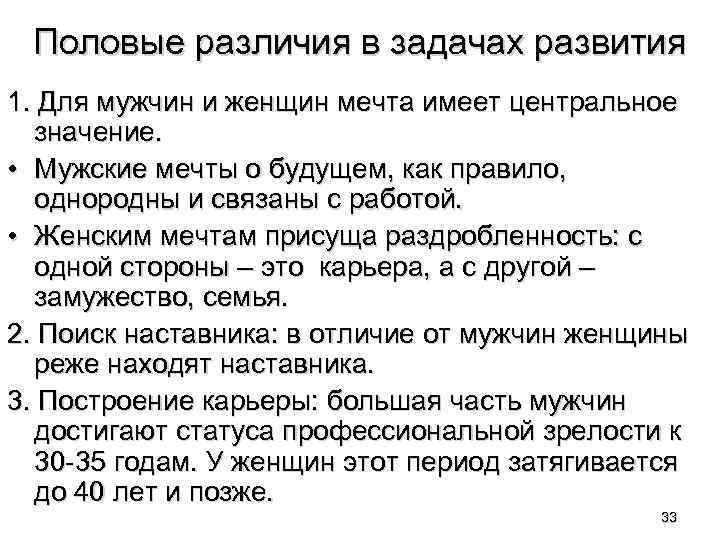 Половые различия в задачах развития

1. Для мужчин и женщин мечта имеет центральное значение.

• Мужские мечты о будущем, как правило, однородны и связаны с работой.

• Женским мечтам присуща раздробленность: с одной стороны – это карьера, а с другой – замужество, семья.

2. Поиск наставника: в отличие от мужчин женщины реже находят наставника.

3. Построение карьеры: большая часть мужчин достигают статуса профессиональной зрелости к 30-35 годам. У женщин этот период затягивается до 40 лет и позже.

33